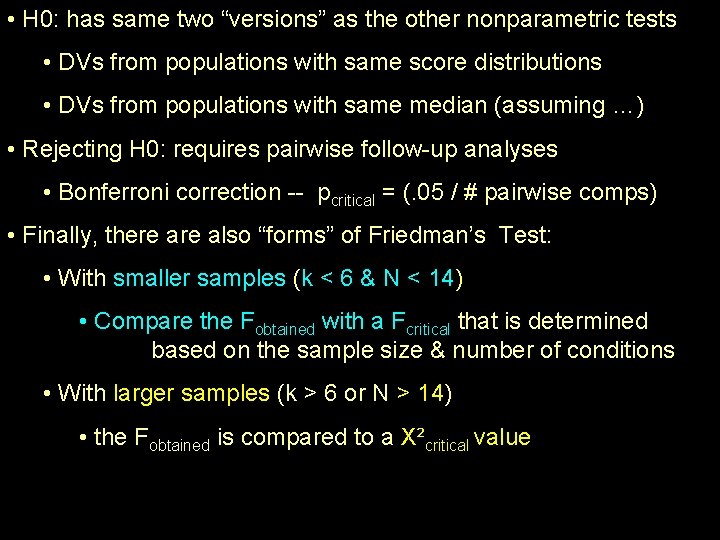 • H0: has same two "versions" as the other nonparametric tests

• DVs from populations with same score distributions

• DVs from populations with same median (assuming ...)

• Rejecting H0: requires pairwise follow-up analyses

• Bonferroni correction -- $p_{critical}$ = (.05 / # pairwise comps)

• Finally, there are also "forms" of Friedman's Test:

• With smaller samples (k < 6 & N < 14)

• Compare the $F_{obtained}$ with a $F_{critical}$ that is determined based on the sample size & number of conditions

• With larger samples (k > 6 or N > 14)

• the $F_{obtained}$ is compared to a $X^2_{critical}$ value